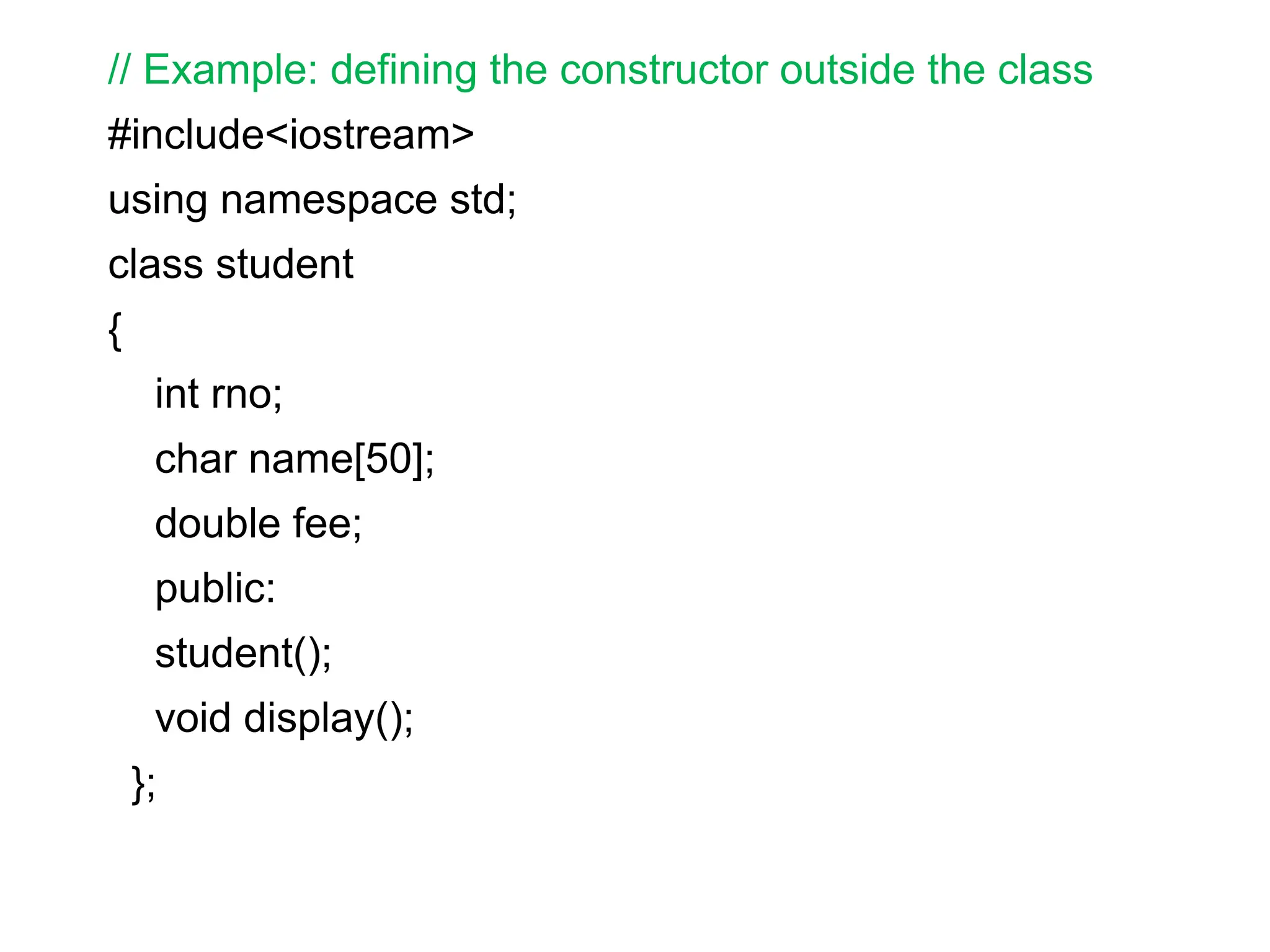 // Example: defining the constructor outside the class

#include<iostream>

using namespace std;

class student

{

int rno;

char name[50];

double fee;

public:

student();

void display();

};